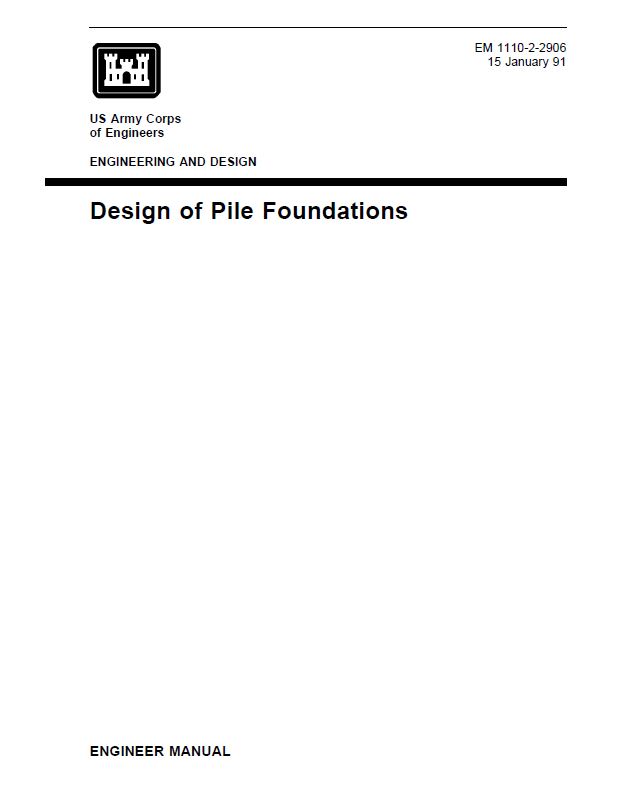 EM 1110-2-2906
15 January 91

US Army Corps
of Engineers

ENGINEERING AND DESIGN

Design of Pile Foundations

ENGINEER MANUAL